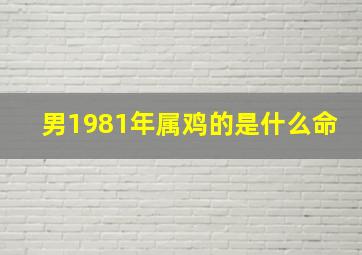 男1981年属鸡的是什么命